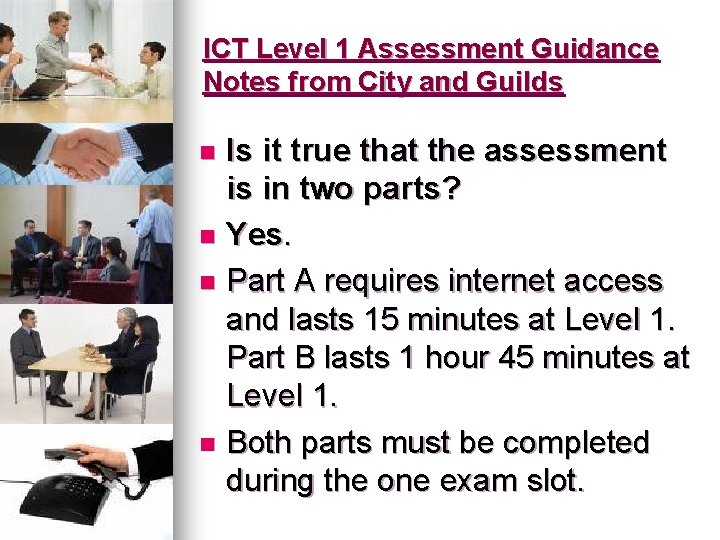 ICT Level 1 Assessment Guidance Notes from City and Guilds

• Is it true that the assessment is in two parts?
• Yes.
• Part A requires internet access and lasts 15 minutes at Level 1. Part B lasts 1 hour 45 minutes at Level 1.
• Both parts must be completed during the one exam slot.